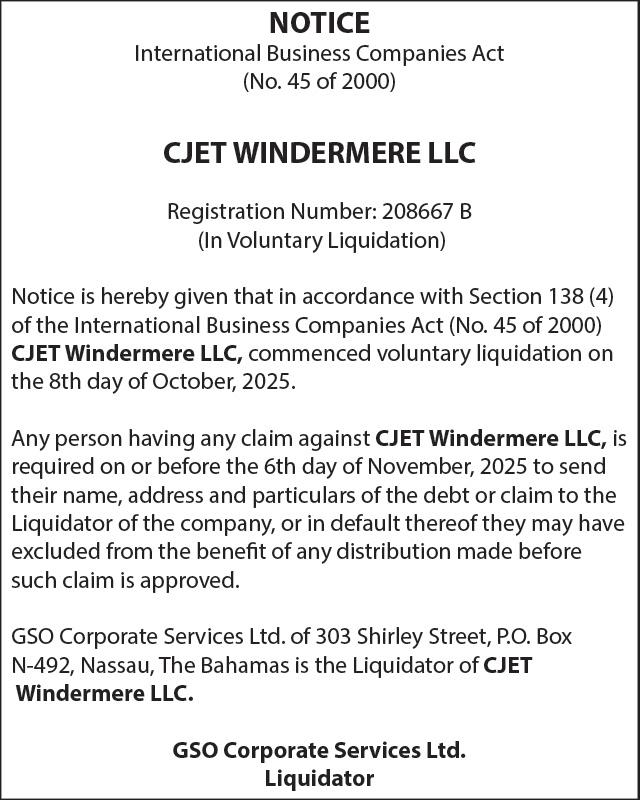 NOTICE
International Business Companies Act
(No. 45 of 2000)

CJET WINDERMERE LLC

Registration Number: 208667 B
(In Voluntary Liquidation)

Notice is hereby given that in accordance with Section 138 (4) of the International Business Companies Act (No. 45 of 2000) CJET Windermere LLC, commenced voluntary liquidation on the 8th day of October, 2025.

Any person having any claim against CJET Windermere LLC, is required on or before the 6th day of November, 2025 to send their name, address and particulars of the debt or claim to the Liquidator of the company, or in default thereof they may have excluded from the benefit of any distribution made before such claim is approved.

GSO Corporate Services Ltd. of 303 Shirley Street, P.O. Box N-492, Nassau, The Bahamas is the Liquidator of CJET Windermere LLC.

GSO Corporate Services Ltd.
Liquidator